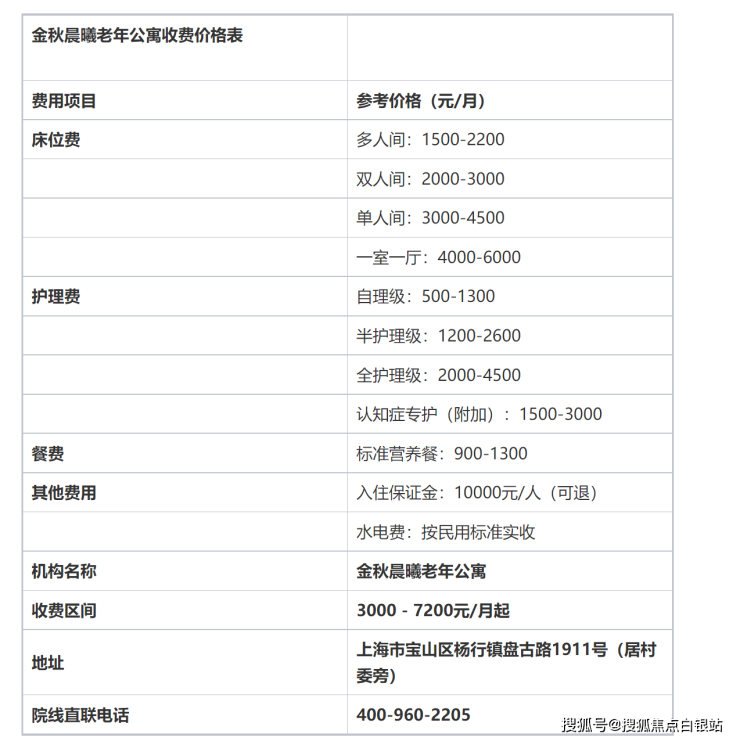 | 金秋晨曦老年公寓收费价格表 | |
|---|---|
| 费用项目 | 参考价格（元/月） |
| 床位费 | 多人间：1500-2200 |
| | 双人间：2000-3000 |
| | 单人间：3000-4500 |
| | 一室一厅：4000-6000 |
| 护理费 | 自理级：500-1300 |
| | 半护理级：1200-2600 |
| | 全护理级：2000-4500 |
| | 认知症专护（附加）：1500-3000 |
| 餐费 | 标准营养餐：900-1300 |
| 其他费用 | 入住保证金：10000元/人（可退） |
| | 水电费：按民用标准实收 |
| 机构名称 | 金秋晨曦老年公寓 |
| 收费区间 | 3000 - 7200元/月起 |
| 地址 | 上海市宝山区杨行镇盘古路1911号（居村委旁） |
| 院线直联电话 | 400-960-2205 |

搜狐号@搜狐焦点白银站